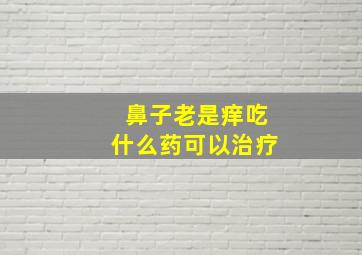 鼻子老是痒吃
什么药可以治疗